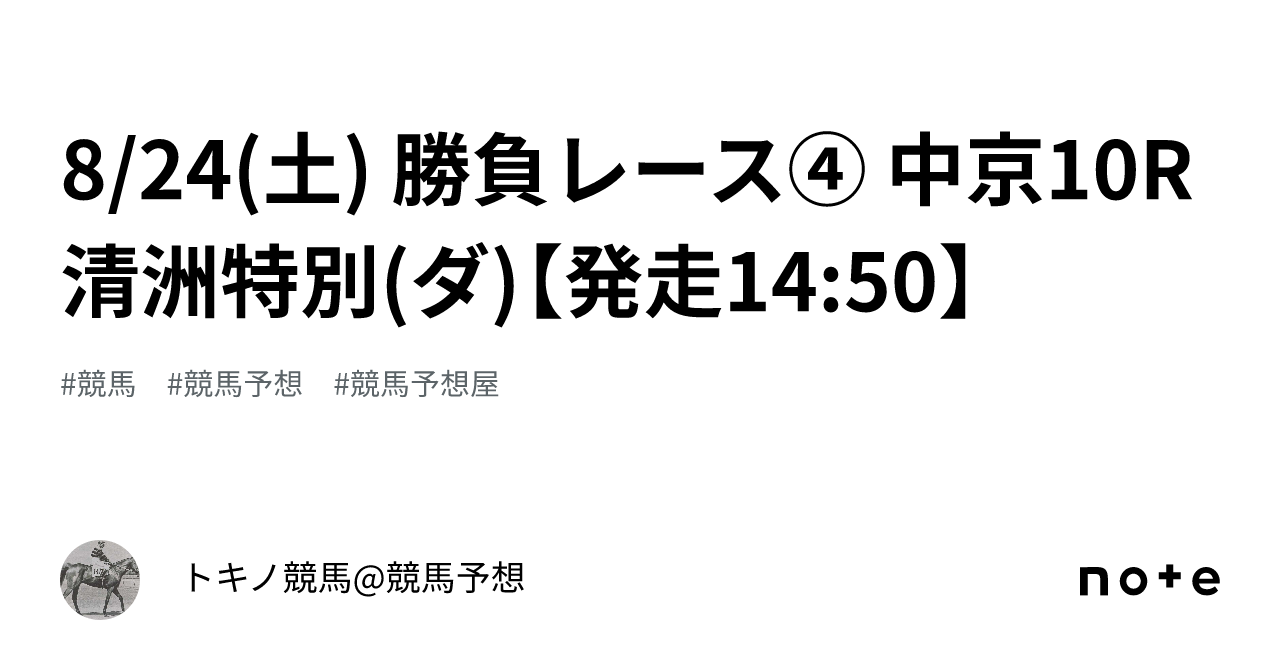 8/24(土) 勝負レース④ 中京10R 清洲特別(ダ)【発走14:50】

#競馬　#競馬予想　#競馬予想屋

トキノ競馬@競馬予想

note